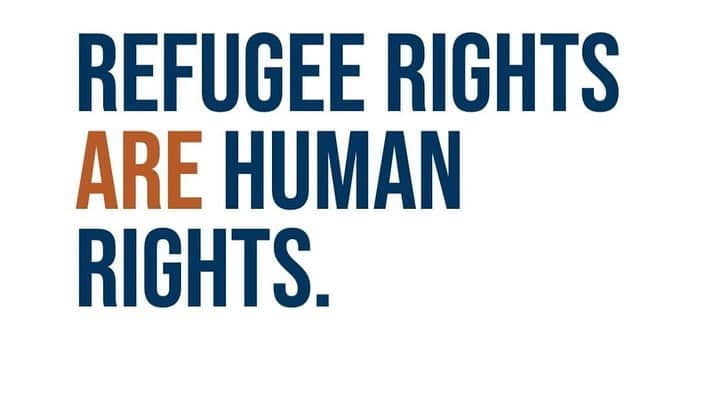 REFUGEE RIGHTS ARE HUMAN RIGHTS.